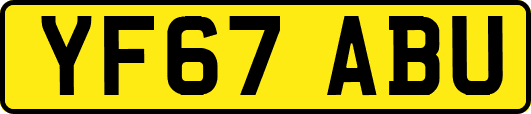 YF67 ABU